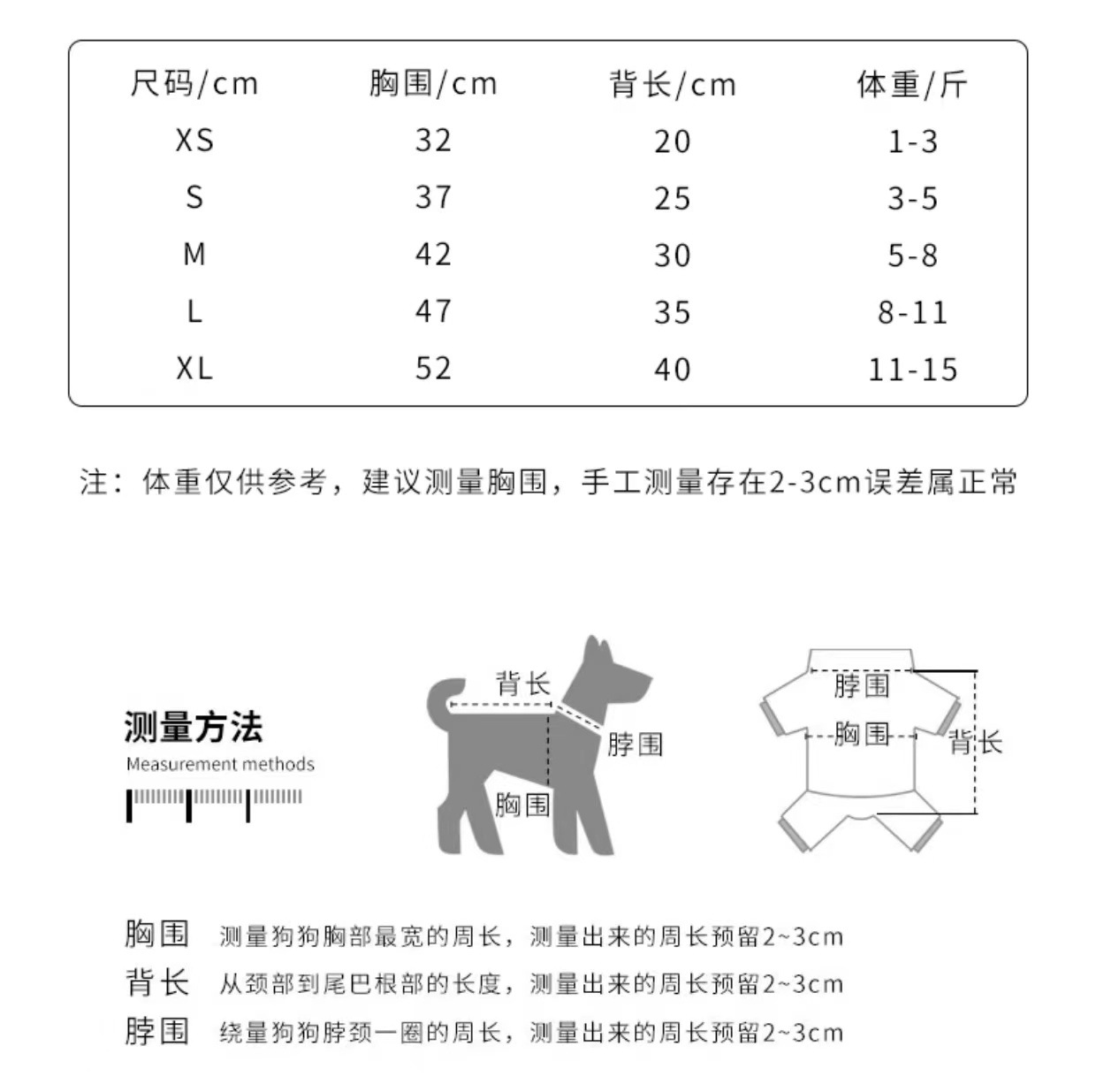 | 尺码/cm | 胸围/cm | 背长/cm | 体重/斤 |
|---|---|---|---|
| XS | 32 | 20 | 1-3 |
| S | 37 | 25 | 3-5 |
| M | 42 | 30 | 5-8 |
| L | 47 | 35 | 8-11 |
| XL | 52 | 40 | 11-15 |

注：体重仅供参考，建议测量胸围，手工测量存在2-3cm误差属正常

测量方法
Measurement methods

背长
脖围
胸围

脖围
胸围
背长

胸围 测量狗狗胸部最宽的周长，测量出来的周长预留2~3cm
背长 从颈部到尾巴根部的长度，测量出来的周长预留2~3cm
脖围 绕量狗狗脖颈一圈的周长，测量出来的周长预留2~3cm